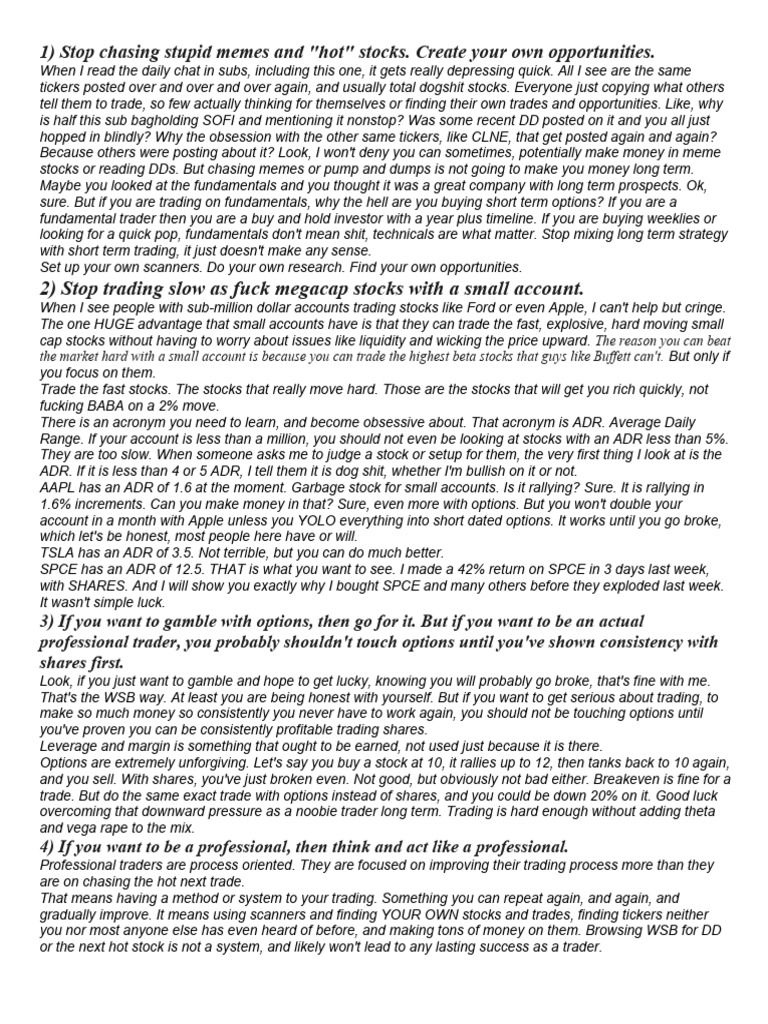 1) Stop chasing stupid memes and "hot" stocks. Create your own opportunities.

When I read the daily chat in subs, including this one, it gets really depressing quick. All I see are the same tickers posted over and over and over again, and usually total dogshit stocks. Everyone just copying what others tell them to trade, so few actually thinking for themselves or finding their own trades and opportunities. Like, why is half this sub bagholding SOFI and mentioning it nonstop? Was some recent DD posted on it and you all just hopped in blindly? Why the obsession with the other same tickers, like CLNE, that get posted again and again? Because others were posting about it? Look, I won't deny you can sometimes, potentially make money in meme stocks or reading DDs. But chasing memes or pump and dumps is not going to make you money long term.

Maybe you looked at the fundamentals and you thought it was a great company with long term prospects. Ok, sure. But if you are trading on fundamentals, why the hell are you buying short term options? If you are a fundamental trader then you are a buy and hold investor with a year plus timeline. If you are buying weeklies or looking for a quick pop, fundamentals don't mean shit, technicals are what matter. Stop mixing long term strategy with short term trading, it just doesn't make any sense.

Set up your own scanners. Do your own research. Find your own opportunities.

2) Stop trading slow as fuck megacap stocks with a small account.

When I see people with sub-million dollar accounts trading stocks like Ford or even Apple, I can't help but cringe. The one HUGE advantage that small accounts have is that they can trade the fast, explosive, hard moving small cap stocks without having to worry about issues like liquidity and wicking the price upward. The reason you can beat the market hard with a small account is because you can trade the highest beta stocks that guys like Buffett can't. But only if you focus on them.

Trade the fast stocks. The stocks that really move hard. Those are the stocks that will get you rich quickly, not fucking BABA on a 2% move.

There is an acronym you need to learn, and become obsessive about. That acronym is ADR. Average Daily Range. If your account is less than a million, you should not even be looking at stocks with an ADR less than 5%. They are too slow. When someone asks me to judge a stock or setup for them, the very first thing I look at is the ADR. If it is less than 4 or 5 ADR, I tell them it is dog shit, whether I'm bullish on it or not.

AAPL has an ADR of 1.6 at the moment. Garbage stock for small accounts. Is it rallying? Sure. It is rallying in 1.6% increments. Can you make money in that? Sure, even more with options. But you won't double your account in a month with Apple unless you YOLO everything into short dated options. It works until you go broke, which let's be honest, most people here have or will.

TSLA has an ADR of 3.5. Not terrible, but you can do much better.

SPCE has an ADR of 12.5. THAT is what you want to see. I made a 42% return on SPCE in 3 days last week, with SHARES. And I will show you exactly why I bought SPCE and many others before they exploded last week. It wasn't simple luck.

3) If you want to gamble with options, then go for it. But if you want to be an actual professional trader, you probably shouldn't touch options until you've shown consistency with shares first.

Look, if you just want to gamble and hope to get lucky, knowing you will probably go broke, that's fine with me. That's the WSB way. At least you are being honest with yourself. But if you want to get serious about trading, to make so much money so consistently you never have to work again, you should not be touching options until you've proven you can be consistently profitable trading shares.

Leverage and margin is something that ought to be earned, not used just because it is there.

Options are extremely unforgiving. Let's say you buy a stock at 10, it rallies up to 12, then tanks back to 10 again, and you sell. With shares, you've just broken even. Not good, but obviously not bad either. Breakeven is fine for a trade. But do the same exact trade with options instead of shares, and you could be down 20% on it. Good luck overcoming that downward pressure as a noobie trader long term. Trading is hard enough without adding theta and vega rape to the mix.

4) If you want to be a professional, then think and act like a professional.

Professional traders are process oriented. They are focused on improving their trading process more than they are on chasing the hot next trade.

That means having a method or system to your trading. Something you can repeat again, and again, and gradually improve. It means using scanners and finding YOUR OWN stocks and trades, finding tickers neither you nor most anyone else has even heard of before, and making tons of money on them. Browsing WSB for DD or the next hot stock is not a system, and likely won't lead to any lasting success as a trader.